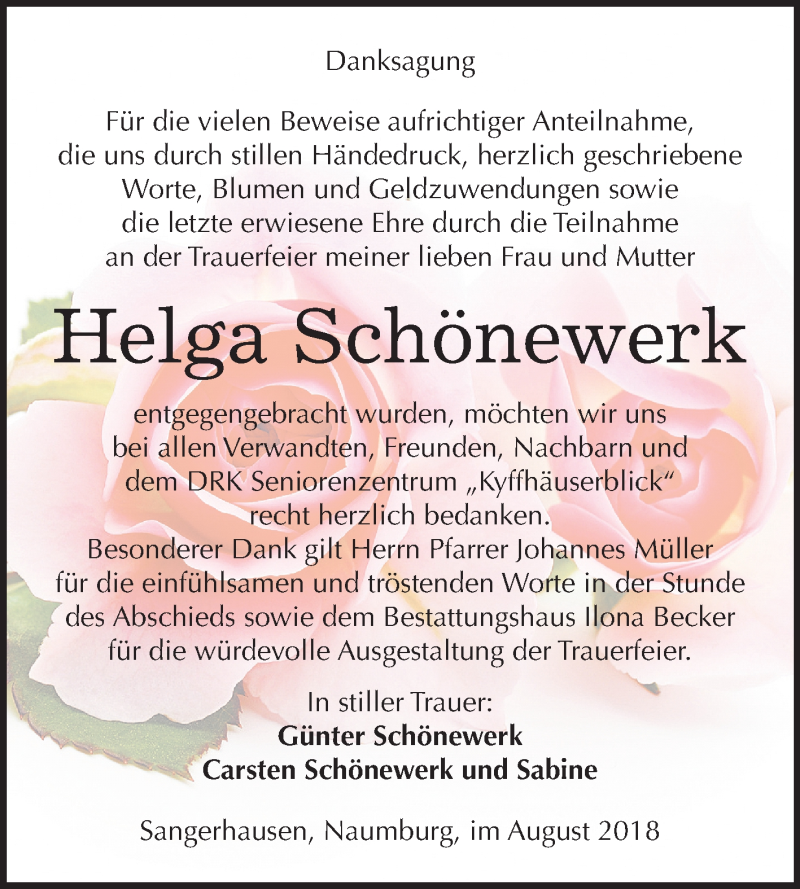 Danksagung

Für die vielen Beweise aufrichtiger Anteilnahme, die uns durch stillen Händedruck, herzlich geschriebene Worte, Blumen und Geldzuwendungen sowie die letzte erwiesene Ehre durch die Teilnahme an der Trauerfeier meiner lieben Frau und Mutter

Helga Schönewerk

entgegengebracht wurden, möchten wir uns bei allen Verwandten, Freunden, Nachbarn und dem DRK Seniorenzentrum „Kyffhäuserblick“ recht herzlich bedanken.
Besonderer Dank gilt Herrn Pfarrer Johannes Müller für die einfühlsamen und tröstenden Worte in der Stunde des Abschieds sowie dem Bestattungshaus Ilona Becker für die würdevolle Ausgestaltung der Trauerfeier.

In stiller Trauer:
Günter Schönewerk
Carsten Schönewerk und Sabine

Sangerhausen, Naumburg, im August 2018